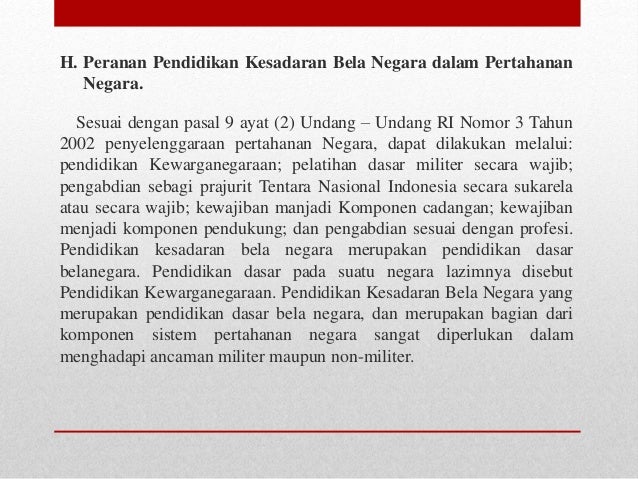 H. Peranan Pendidikan Kesadaran Bela Negara dalam Pertahanan Negara.

Sesuai dengan pasal 9 ayat (2) Undang – Undang RI Nomor 3 Tahun 2002 penyelenggaraan pertahanan Negara, dapat dilakukan melalui: pendidikan Kewarganegaraan; pelatihan dasar militer secara wajib; pengabdian sebagi prajurit Tentara Nasional Indonesia secara sukarela atau secara wajib; kewajiban manjadi Komponen cadangan; kewajiban menjadi komponen pendukung; dan pengabdian sesuai dengan profesi. Pendidikan kesadaran bela negara merupakan pendidikan dasar belanegara. Pendidikan dasar pada suatu negara lazimnya disebut Pendidikan Kewarganegaraan. Pendidikan Kesadaran Bela Negara yang merupakan pendidikan dasar bela negara, dan merupakan bagian dari komponen sistem pertahanan negara sangat diperlukan dalam menghadapi ancaman militer maupun non-militer.